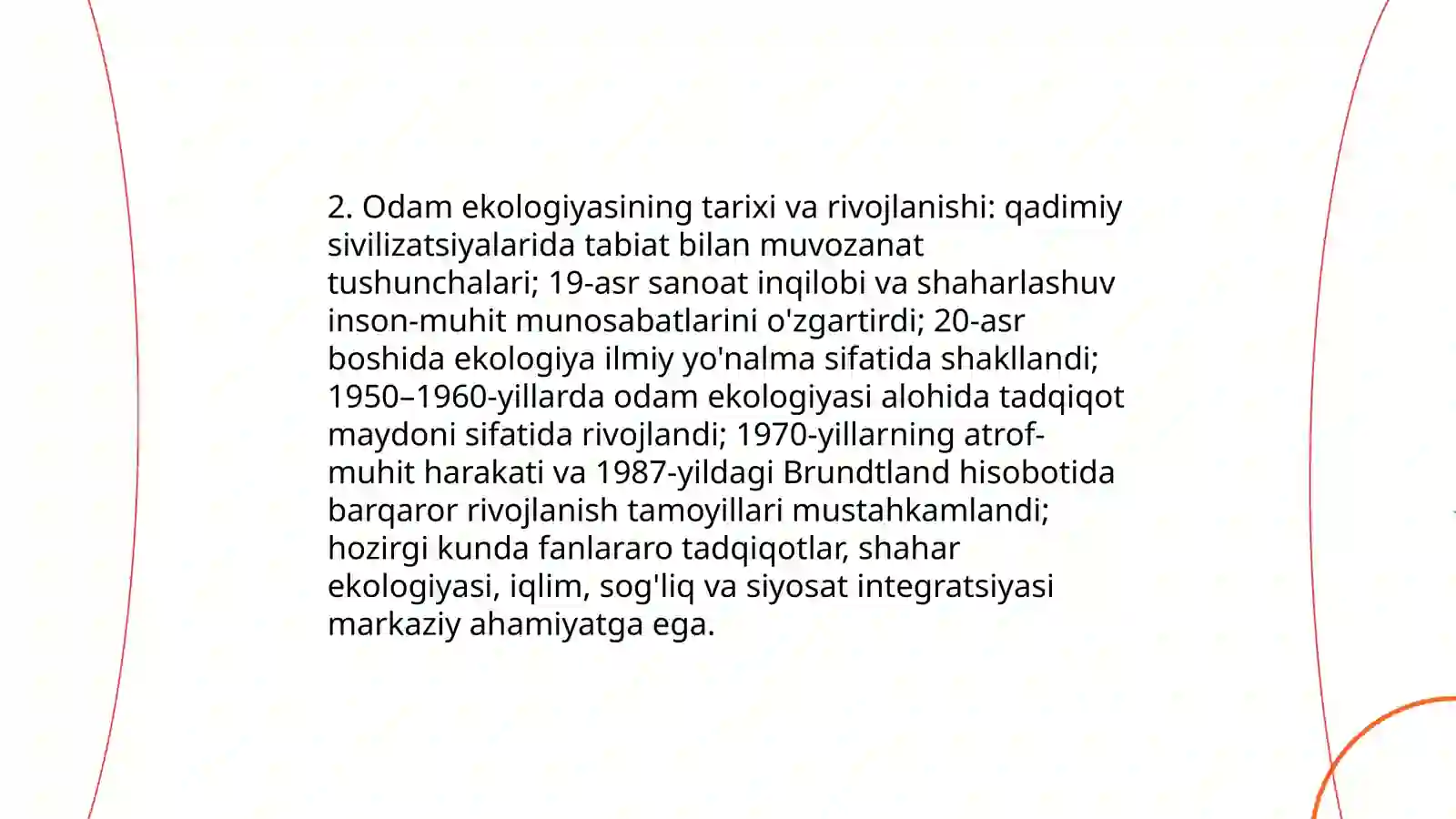 2. Odam ekologiyasining tarixi va rivojlanishi: qadimiy sivilizatsiyalarida tabiat bilan muvozanat tushunchalari; 19-asr sanoat inqilobi va shaharlashuv inson-muhit munosabatlarini o'zgartirdi; 20-asr boshida ekologiya ilmiy yo'nalma sifatida shakllandi; 1950–1960-yillarda odam ekologiyasi alohida tadqiqot maydoni sifatida rivojlandi; 1970-yillarning atrof-muhit harakati va 1987-yildagi Brundtland hisobotida barqaror rivojlanish tamoyillari mustahkamlandi; hozirgi kunda fanlararo tadqiqotlar, shahar ekologiyasi, iqlim, sog'liq va siyosat integratsiyasi markaziy ahamiyatga ega.